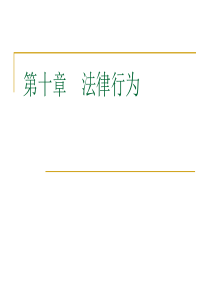 第十章　法律行为